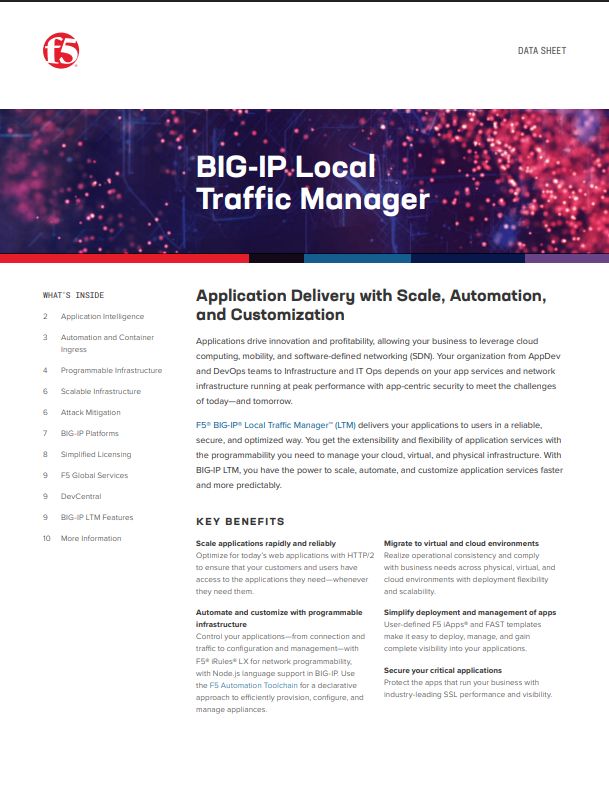 f5

DATA SHEET

BIG-IP Local Traffic Manager

WHAT'S INSIDE

2 Application Intelligence

3 Automation and Container Ingress

4 Programmable Infrastructure

6 Scalable Infrastructure

6 Attack Mitigation

7 BIG-IP Platforms

8 Simplified Licensing

9 F5 Global Services

9 DevCentral

9 BIG-IP LTM Features

10 More Information

Application Delivery with Scale, Automation, and Customization

Applications drive innovation and profitability, allowing your business to leverage cloud computing, mobility, and software-defined networking (SDN). Your organization from AppDev and DevOps teams to Infrastructure and IT Ops depends on your app services and network infrastructure running at peak performance with app-centric security to meet the challenges of today—and tomorrow.

F5® BIG-IP® Local Traffic Manager™ (LTM) delivers your applications to users in a reliable, secure, and optimized way. You get the extensibility and flexibility of application services with the programmability you need to manage your cloud, virtual, and physical infrastructure. With BIG-IP LTM, you have the power to scale, automate, and customize application services faster and more predictably.

KEY BENEFITS

Scale applications rapidly and reliably
Optimize for today's web applications with HTTP/2 to ensure that your customers and users have access to the applications they need—whenever they need them.

Automate and customize with programmable infrastructure
Control your applications—from connection and traffic to configuration and management—with F5® iRules® LX for network programmability, with Node.js language support in BIG-IP. Use the F5 Automation Toolchain for a declarative approach to efficiently provision, configure, and manage appliances.

Migrate to virtual and cloud environments
Realize operational consistency and comply with business needs across physical, virtual, and cloud environments with deployment flexibility and scalability.

Simplify deployment and management of apps
User-defined F5 iApps® and FAST templates make it easy to deploy, manage, and gain complete visibility into your applications.

Secure your critical applications
Protect the apps that run your business with industry-leading SSL performance and visibility.